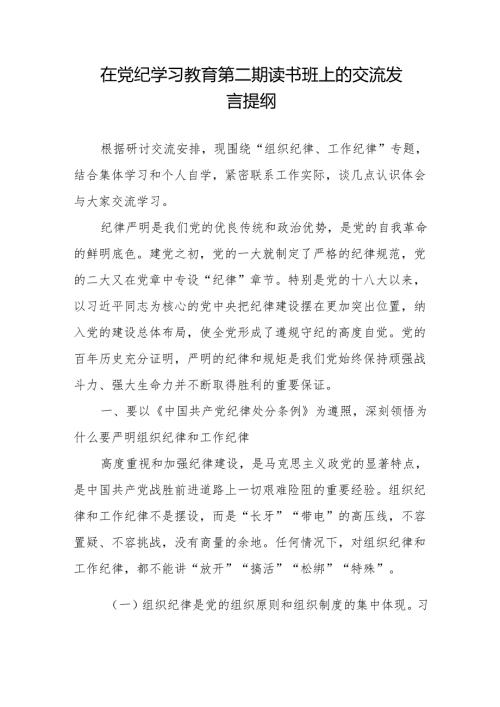 在党纪学习教育第二期读书班上的交流发言提纲

根据研讨交流安排，现围绕“组织纪律、工作纪律”专题，结合集体学习和个人自学，紧密联系工作实际，谈几点认识体会与大家交流学习。

纪律严明是我们党的优良传统和政治优势，是党的自我革命的鲜明底色。建党之初，党的一大就制定了严格的纪律规范，党的二大又在党章中专设“纪律”章节。特别是党的十八大以来，以习近平同志为核心的党中央把纪律建设摆在更加突出位置，纳入党的建设总体布局，使全党形成了遵规守纪的高度自觉。党的百年历史充分证明，严明的纪律和规矩是我们党始终保持顽强战斗力、强大生命力并不断取得胜利的重要保证。

一、要以《中国共产党纪律处分条例》为遵照，深刻领悟为什么要严明组织纪律和工作纪律

高度重视和加强纪律建设，是马克思主义政党的显著特点，是中国共产党战胜前进道路上一切艰难险阻的重要经验。组织纪律和工作纪律不是摆设，而是“长牙”“带电”的高压线，不容置疑、不容挑战，没有商量的余地。任何情况下，对组织纪律和工作纪律，都不能讲“放开”“搞活”“松绑”“特殊”。

（一）组织纪律是党的组织原则和组织制度的集中体现。习